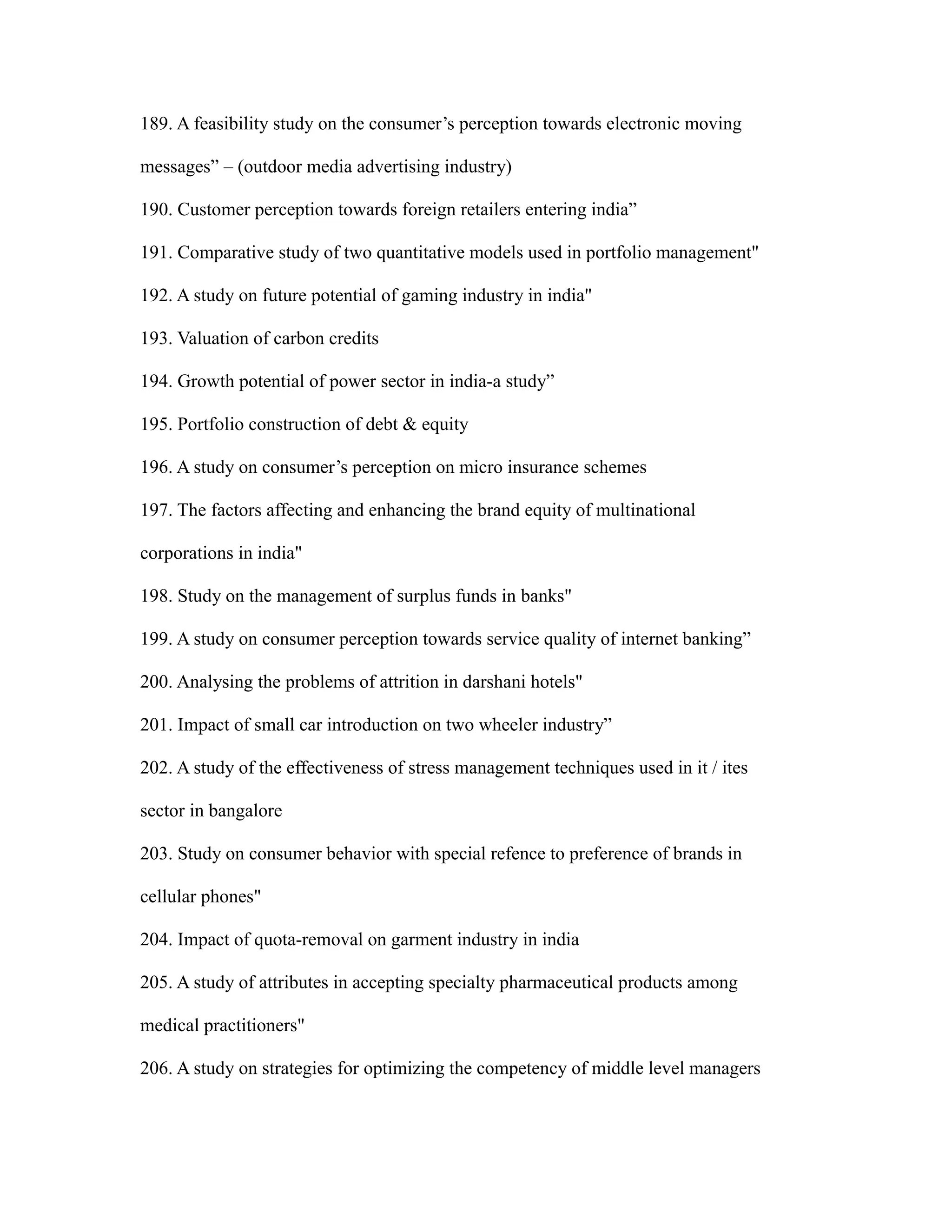 189. A feasibility study on the consumer’s perception towards electronic moving messages” – (outdoor media advertising industry)

190. Customer perception towards foreign retailers entering india”

191. Comparative study of two quantitative models used in portfolio management"

192. A study on future potential of gaming industry in india"

193. Valuation of carbon credits

194. Growth potential of power sector in india-a study”

195. Portfolio construction of debt & equity

196. A study on consumer’s perception on micro insurance schemes

197. The factors affecting and enhancing the brand equity of multinational corporations in india"

198. Study on the management of surplus funds in banks"

199. A study on consumer perception towards service quality of internet banking”

200. Analysing the problems of attrition in darshani hotels"

201. Impact of small car introduction on two wheeler industry”

202. A study of the effectiveness of stress management techniques used in it / ites sector in bangalore

203. Study on consumer behavior with special refence to preference of brands in cellular phones"

204. Impact of quota-removal on garment industry in india

205. A study of attributes in accepting specialty pharmaceutical products among medical practitioners"

206. A study on strategies for optimizing the competency of middle level managers